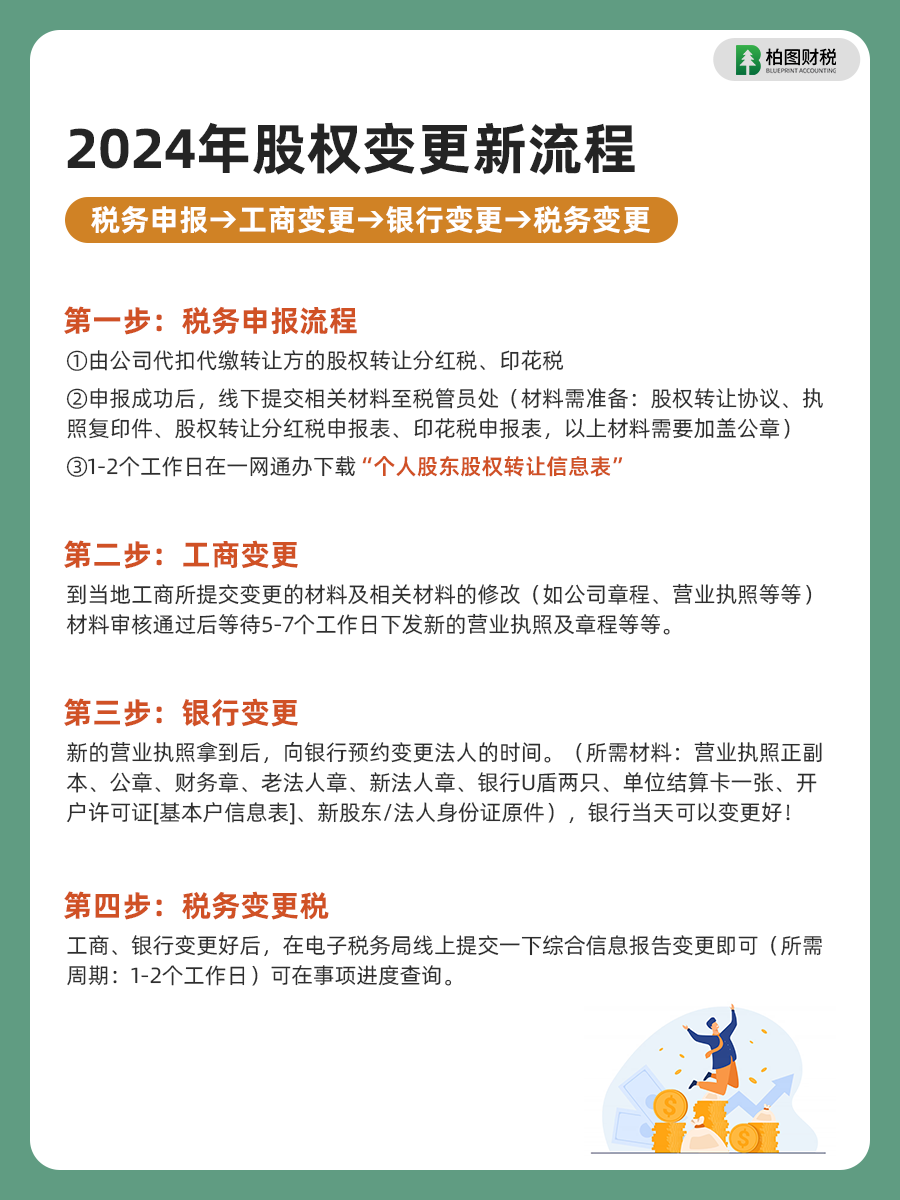 柏图财税
BLUEPRINT ACCOUNTING

2024年股权变更新流程

税务申报→工商变更→银行变更→税务变更

第一步：税务申报流程

①由公司代扣代缴转让方的股权转让分红税、印花税

②申报成功后，线下提交相关材料至税管员处（材料需准备：股权转让协议、执照复印件、股权转让分红税申报表、印花税申报表，以上材料需要加盖公章）

③1-2个工作日在一网通办下载“个人股东股权转让信息表”

第二步：工商变更

到当地工商所提交变更的材料及相关材料的修改（如公司章程、营业执照等等）材料审核通过后等待5-7个工作日下发新的营业执照及章程等等。

第三步：银行变更

新的营业执照拿到后，向银行预约变更法人的时间。（所需材料：营业执照正副本、公章、财务章、老法人章、新法人章、银行U盾两只、单位结算卡一张、开户许可证[基本户信息表]、新股东/法人身份证原件），银行当天可以变更好！

第四步：税务变更税

工商、银行变更好后，在电子税务局线上提交一下综合信息报告变更即可（所需周期：1-2个工作日）可在事项进度查询。